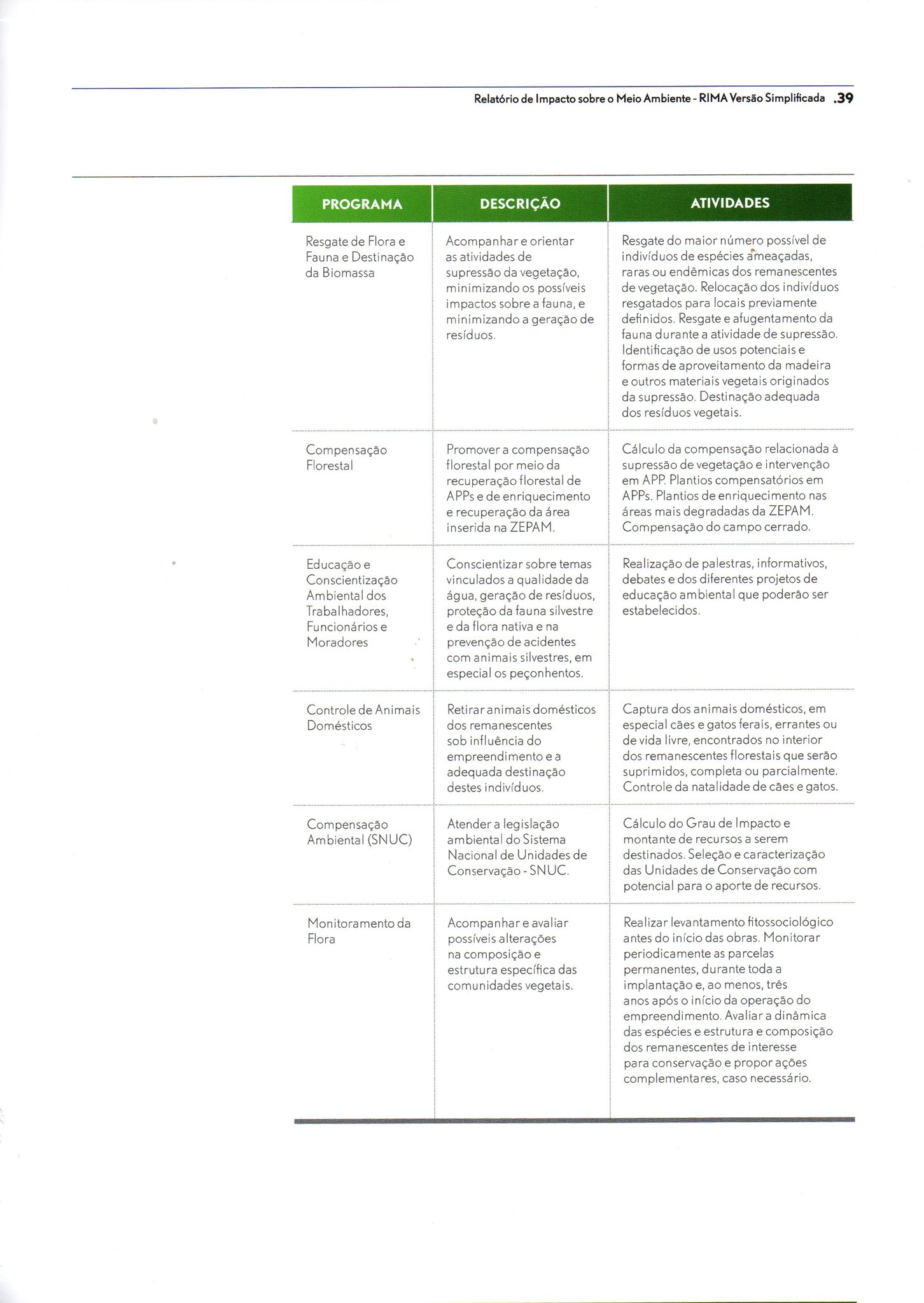 Relatório de Impacto sobre o Meio Ambiente - RIMA Versão Simplificada .39

| PROGRAMA | DESCRIÇÃO | ATIVIDADES |
|---|---|---|
| Resgate de Flora e Fauna e Destinação da Biomassa | Acompanhar e orientar as atividades de supressão da vegetação, minimizando os possíveis impactos sobre a fauna, e minimizando a geração de resíduos. | Resgate do maior número possível de indivíduos de espécies ameaçadas, raras ou endêmicas dos remanescentes de vegetação. Relocação dos indivíduos resgatados para locais previamente definidos. Resgate e afugentamento da fauna durante a atividade de supressão. Identificação de usos potenciais e formas de aproveitamento da madeira e outros materiais vegetais originados da supressão. Destinação adequada dos resíduos vegetais. |
| Compensação Florestal | Promover a compensação florestal por meio da recuperação florestal de APPs e de enriquecimento e recuperação da área inserida na ZEPAM. | Cálculo da compensação relacionada à supressão de vegetação e intervenção em APP. Plantios compensatórios em APPs. Plantios de enriquecimento nas áreas mais degradadas da ZEPAM. Compensação do campo cerrado. |
| Educação e Conscientização Ambiental dos Trabalhadores, Funcionários e Moradores | Conscientizar sobre temas vinculados a qualidade da água, geração de resíduos, proteção da fauna silvestre e da flora nativa e na prevenção de acidentes com animais silvestres, em especial os peçonhentos. | Realização de palestras, informativos, debates e dos diferentes projetos de educação ambiental que poderão ser estabelecidos. |
| Controle de Animais Domésticos | Retirar animais domésticos dos remanescentes sob influência do empreendimento e a adequada destinação destes indivíduos. | Captura dos animais domésticos, em especial cães e gatos ferais, errantes ou de vida livre, encontrados no interior dos remanescentes florestais que serão suprimidos, completa ou parcialmente. Controle da natalidade de cães e gatos. |
| Compensação Ambiental (SNUC) | Atender a legislação ambiental do Sistema Nacional de Unidades de Conservação - SNUC. | Cálculo do Grau de Impacto e montante de recursos a serem destinados. Seleção e caracterização das Unidades de Conservação com potencial para o aporte de recursos. |
| Monitoramento da Flora | Acompanhar e avaliar possíveis alterações na composição e estrutura específica das comunidades vegetais. | Realizar levantamento fitossociológico antes do início das obras. Monitorar periodicamente as parcelas permanentes, durante toda a implantação e, ao menos, três anos após o início da operação do empreendimento. Avaliar a dinâmica das espécies e estrutura e composição dos remanescentes de interesse para conservação e propor ações complementares, caso necessário. |